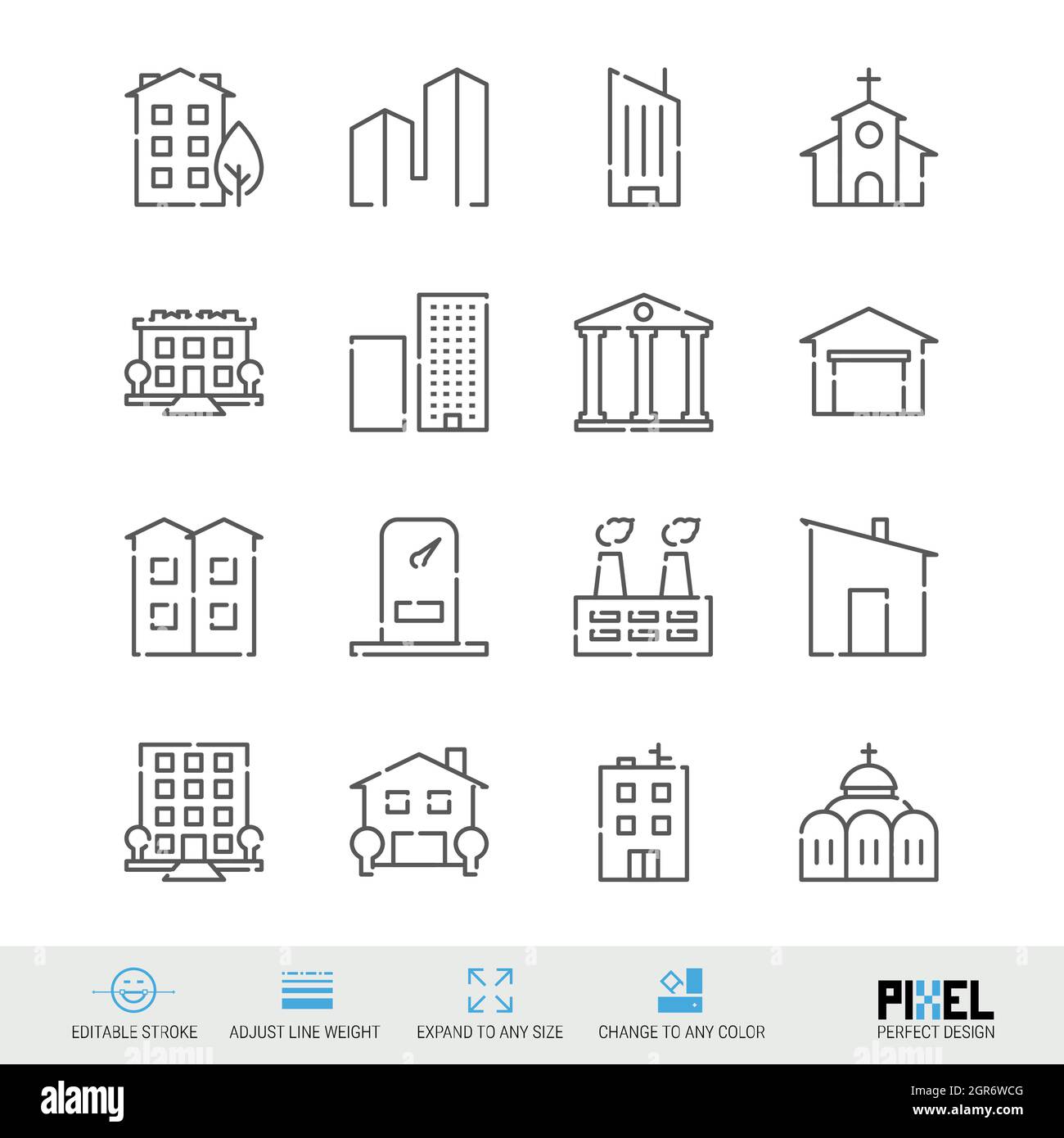 EDITABLE STROKE

ADJUST LINE WEIGHT

EXPAND TO ANY SIZE

CHANGE TO ANY COLOR

PIXEL
PERFECT DESIGN

alamy

Image ID: 2GR6WCG
www.alamy.com